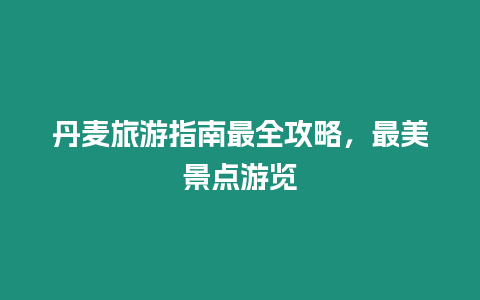 丹麦旅游指南最全攻略，最美景点游览